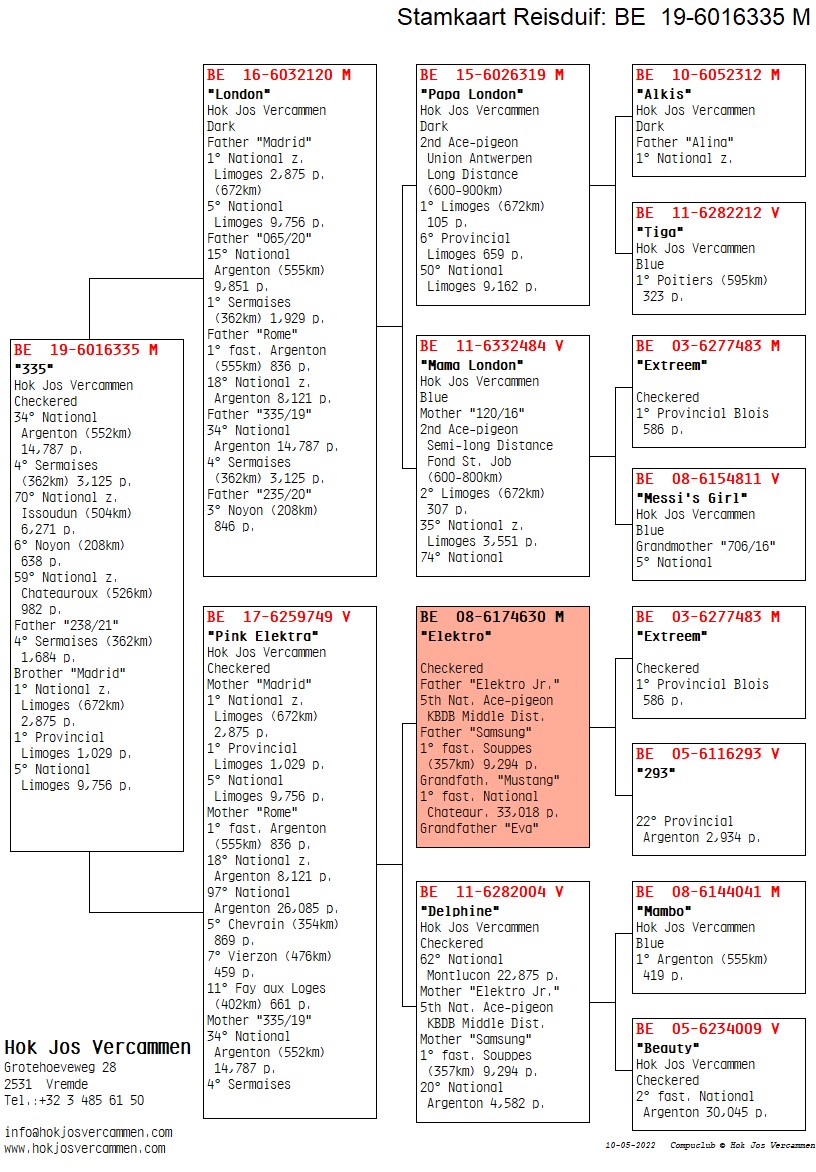 Stamkaart Reisduif: BE 19-6016335 M

BE 19-6016335 M
"335"
Hok Jos Vercammen
Checkered
34° National
Argenton (552km)
14,787 p.
4° Sermaises
(362km) 3,125 p.
70° National z.
Issoudun (504km)
6,271 p.
6° Noyon (208km)
638 p.
59° National z.
Chateauroux (526km)
982 p.
Father "238/21"
4° Sermaises (362km)
1,684 p.
Brother "Madrid"
1° National z.
Limoges (672km)
2,875 p.
1° Provincial
Limoges 1,029 p.
5° National
Limoges 9,756 p.

BE 16-6032120 M
"London"
Hok Jos Vercammen
Dark
Father "Madrid"
1° National z.
Limoges 2,875 p.
(672km)
5° National
Limoges 9,756 p.
Father "065/20"
15° National
Argenton (555km)
9,851 p.
1° Sermaises
(362km) 1,929 p.
Father "Rome"
1° fast. Argenton
(555km) 836 p.
18° National z.
Argenton 8,121 p.
Father "335/19"
34° National
Argenton 14,787 p.
4° Sermaises
(362km) 3,125 p.
Father "235/20"
3° Noyon (208km)
846 p.

BE 17-6259749 V
"Pink Elektra"
Hok Jos Vercammen
Checkered
Mother "Madrid"
1° National z.
Limoges (672km)
2,875 p.
1° Provincial
Limoges 1,029 p.
5° National
Limoges 9,756 p.
Mother "Rome"
1° fast. Argenton
(555km) 836 p.
18° National z.
Argenton 8,121 p.
97° National
Argenton 26,085 p.
5° Chevrain (354km)
869 p.
7° Vierzon (476km)
459 p.
11° Fay aux Loges
(402km) 661 p.
Mother "335/19"
34° National
Argenton (552km)
14,787 p.
4° Sermaises

BE 15-6026319 M
"Papa London"
Hok Jos Vercammen
Dark
2nd Ace-pigeon
Union Antwerpen
Long Distance
(600-900km)
1° Limoges (672km)
105 p.
6° Provincial
Limoges 659 p.
50° National
Limoges 9,162 p.

BE 11-6332484 V
"Mama London"
Hok Jos Vercammen
Blue
Mother "120/16"
2nd Ace-pigeon
Semi-long Distance
Fond St. Job
(600-800km)
2° Limoges (672km)
307 p.
35° National z.
Limoges 3,551 p.
74° National

BE 08-6174630 M
"Elektro"

Checkered
Father "Elektro Jr."
5th Nat. Ace-pigeon
KBDB Middle Dist.
Father "Samsung"
1° fast. Souppes
(357km) 9,294 p.
Grandfath. "Mustang"
1° fast. National
Chateaur. 33,018 p.
Grandfather "Eva"

BE 11-6282004 V
"Delphine"
Hok Jos Vercammen
Checkered
62° National
Montlucon 22,875 p.
Mother "Elektro Jr."
5th Nat. Ace-pigeon
KBDB Middle Dist.
Mother "Samsung"
1° fast. Souppes
(357km) 9,294 p.
20° National
Argenton 4,582 p.

BE 10-6052312 M
"Alkis"
Hok Jos Vercammen
Dark
Father "Alina"
1° National z.

BE 11-6282212 V
"Tiga"
Hok Jos Vercammen
Blue
1° Poitiers (595km)
323 p.

BE 03-6277483 M
"Extreem"

Checkered
1° Provincial Blois
586 p.

BE 08-6154811 V
"Messi's Girl"
Hok Jos Vercammen
Blue
Grandmother "706/16"
5° National

BE 03-6277483 M
"Extreem"

Checkered
1° Provincial Blois
586 p.

BE 05-6116293 V
"293"

22° Provincial
Argenton 2,934 p.

BE 08-6144041 M
"Mambo"
Hok Jos Vercammen
Blue
1° Argenton (555km)
419 p.

BE 05-6234009 V
"Beauty"
Hok Jos Vercammen
Checkered
2° fast. National
Argenton 30,045 p.

Hok Jos Vercammen
Grotehoeveweg 28
2531 Vremde
Tel.:+32 3 485 61 50

info@hokjosvercammen.com
www.hokjosvercammen.com

10-05-2022 Compuclub © Hok Jos Vercammen